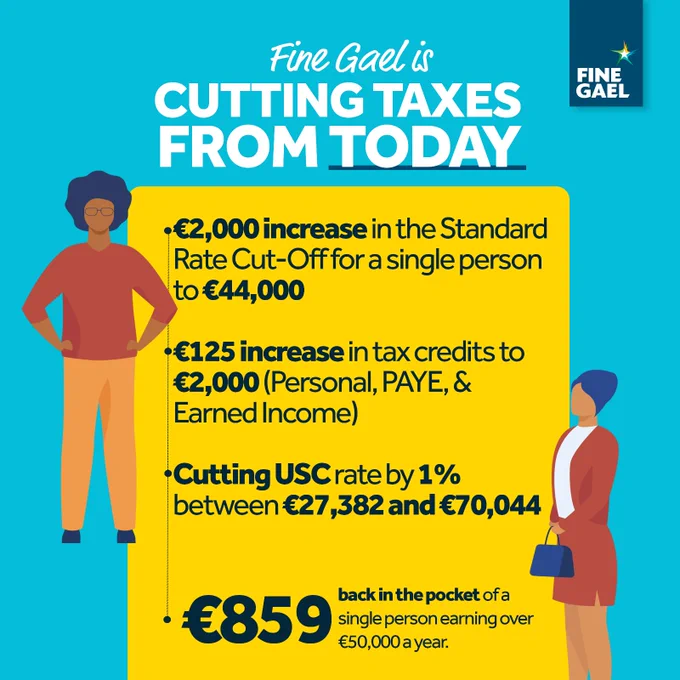 FINE GAEL

Fine Gael is
CUTTING TAXES
FROM TODAY

• €2,000 increase in the Standard Rate Cut-Off for a single person to €44,000

• €125 increase in tax credits to €2,000 (Personal, PAYE, & Earned Income)

• Cutting USC rate by 1% between €27,382 and €70,044

• €859 back in the pocket of a single person earning over €50,000 a year.